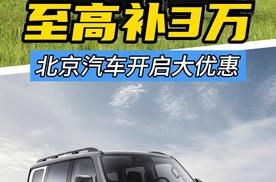 至高补3万

北京汽车开启大优惠